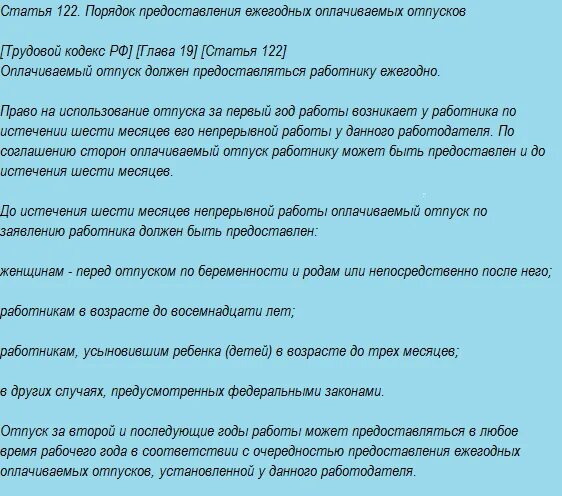 Статья 122. Порядок предоставления ежегодных оплачиваемых отпусков

[Трудовой кодекс РФ] [Глава 19] [Статья 122]
Оплачиваемый отпуск должен предоставляться работнику ежегодно.

Право на использование отпуска за первый год работы возникает у работника по истечении шести месяцев его непрерывной работы у данного работодателя. По соглашению сторон оплачиваемый отпуск работнику может быть предоставлен и до истечения шести месяцев.

До истечения шести месяцев непрерывной работы оплачиваемый отпуск по заявлению работника должен быть предоставлен:

женщинам - перед отпуском по беременности и родам или непосредственно после него;

работникам в возрасте до восемнадцати лет;

работникам, усыновившим ребенка (детей) в возрасте до трех месяцев;

в других случаях, предусмотренных федеральными законами.

Отпуск за второй и последующие годы работы может предоставляться в любое время рабочего года в соответствии с очередностью предоставления ежегодных оплачиваемых отпусков, установленной у данного работодателя.